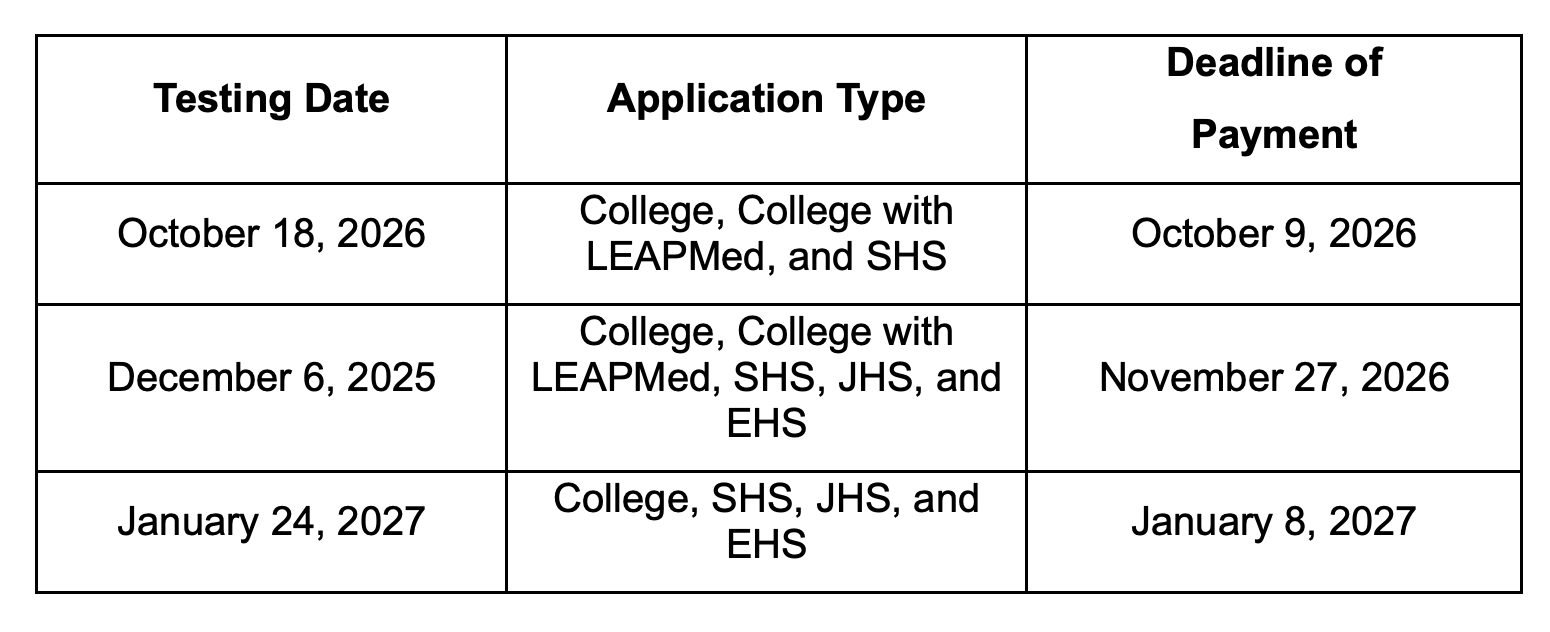 | Testing Date | Application Type | Deadline of Payment |
|---|---|---|
| October 18, 2026 | College, College with LEAPMed, and SHS | October 9, 2026 |
| December 6, 2025 | College, College with LEAPMed, SHS, JHS, and EHS | November 27, 2026 |
| January 24, 2027 | College, SHS, JHS, and EHS | January 8, 2027 |